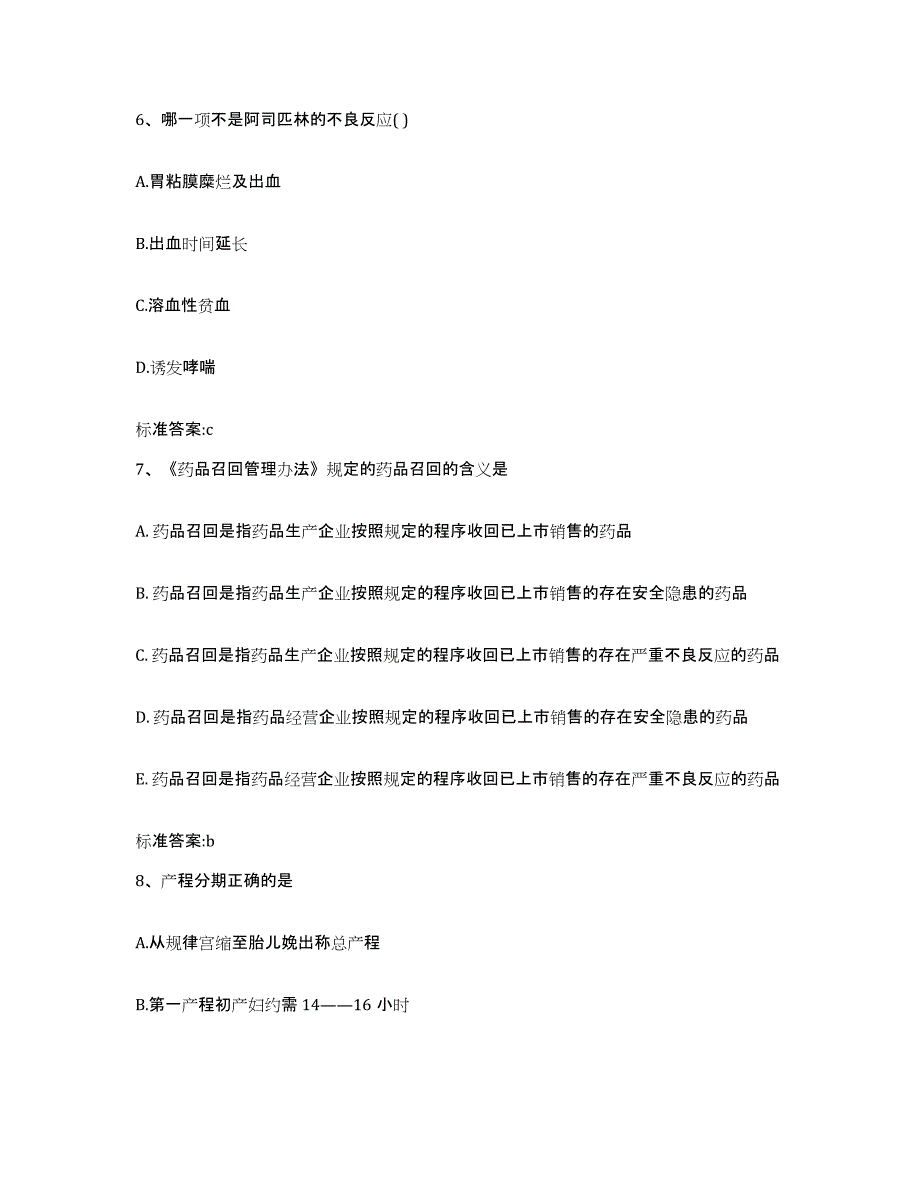 6、哪一项不是阿司匹林的不良反应( )

A.胃粘膜糜烂及出血

B.出血时间延长

C.溶血性贫血

D.诱发哮喘

标准答案:c

7、《药品召回管理办法》规定的药品召回的含义是

A. 药品召回是指药品生产企业按照规定的程序收回已上市销售的药品

B. 药品召回是指药品生产企业按照规定的程序收回已上市销售的存在安全隐患的药品

C. 药品召回是指药品生产企业按照规定的程序收回已上市销售的存在严重不良反应的药品

D. 药品召回是指药品经营企业按照规定的程序收回已上市销售的存在安全隐患的药品

E. 药品召回是指药品经营企业按照规定的程序收回已上市销售的存在严重不良反应的药品

标准答案:b

8、产程分期正确的是

A.从规律宫缩至胎儿娩出称总产程

B.第一产程初产妇约需 14——16 小时